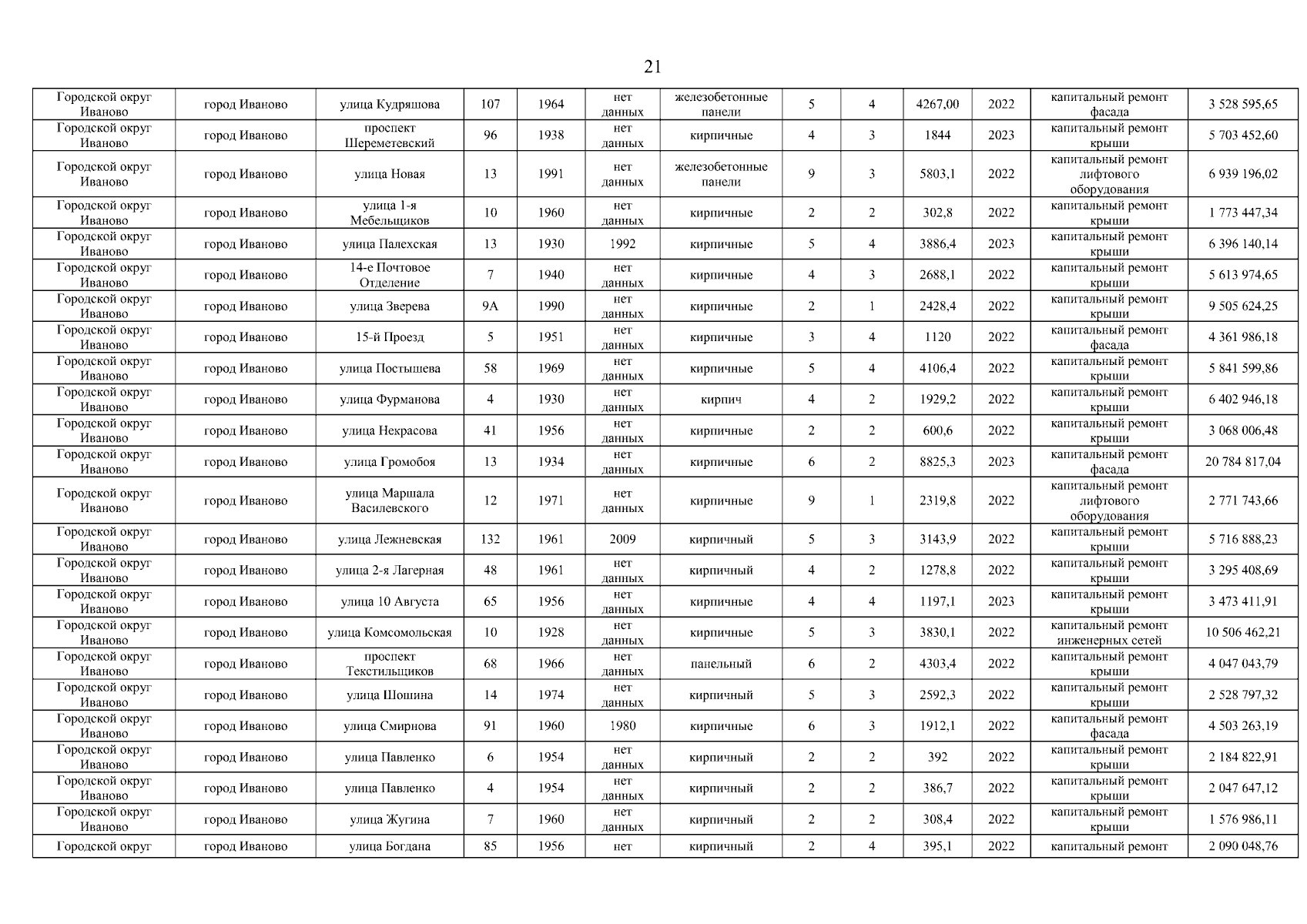 21

| | | | | | | | | | | | | |
|---|---|---|---|---|---|---|---|---|---|---|---|---|
| Городской округ Иваново | город Иваново | улица Кудряшова | 107 | 1964 | нет данных | железобетонные панели | 5 | 4 | 4267,00 | 2022 | капитальный ремонт фасада | 3 528 595,65 |
| Городской округ Иваново | город Иваново | проспект Шереметевский | 96 | 1938 | нет данных | кирпичные | 4 | 3 | 1844 | 2023 | капитальный ремонт крыши | 5 703 452,60 |
| Городской округ Иваново | город Иваново | улица Новая | 13 | 1991 | нет данных | железобетонные панели | 9 | 3 | 5803,1 | 2022 | капитальный ремонт лифтового оборудования | 6 939 196,02 |
| Городской округ Иваново | город Иваново | улица 1-я Мебельщиков | 10 | 1960 | нет данных | кирпичные | 2 | 2 | 302,8 | 2022 | капитальный ремонт крыши | 1 773 447,34 |
| Городской округ Иваново | город Иваново | улица Палехская | 13 | 1930 | 1992 | кирпичные | 5 | 4 | 3886,4 | 2023 | капитальный ремонт крыши | 6 396 140,14 |
| Городской округ Иваново | город Иваново | 14-е Почтовое Отделение | 7 | 1940 | нет данных | кирпичные | 4 | 3 | 2688,1 | 2022 | капитальный ремонт крыши | 5 613 974,65 |
| Городской округ Иваново | город Иваново | улица Зверева | 9А | 1990 | нет данных | кирпичные | 2 | 1 | 2428,4 | 2022 | капитальный ремонт крыши | 9 505 624,25 |
| Городской округ Иваново | город Иваново | 15-й Проезд | 5 | 1951 | нет данных | кирпичные | 3 | 4 | 1120 | 2022 | капитальный ремонт фасада | 4 361 986,18 |
| Городской округ Иваново | город Иваново | улица Постышева | 58 | 1969 | нет данных | кирпичные | 5 | 4 | 4106,4 | 2022 | капитальный ремонт крыши | 5 841 599,86 |
| Городской округ Иваново | город Иваново | улица Фурманова | 4 | 1930 | нет данных | кирпич | 4 | 2 | 1929,2 | 2022 | капитальный ремонт крыши | 6 402 946,18 |
| Городской округ Иваново | город Иваново | улица Некрасова | 41 | 1956 | нет данных | кирпичные | 2 | 2 | 600,6 | 2022 | капитальный ремонт крыши | 3 068 006,48 |
| Городской округ Иваново | город Иваново | улица Громобоя | 13 | 1934 | нет данных | кирпичные | 6 | 2 | 8825,3 | 2023 | капитальный ремонт фасада | 20 784 817,04 |
| Городской округ Иваново | город Иваново | улица Маршала Василевского | 12 | 1971 | нет данных | кирпичные | 9 | 1 | 2319,8 | 2022 | капитальный ремонт лифтового оборудования | 2 771 743,66 |
| Городской округ Иваново | город Иваново | улица Лежневская | 132 | 1961 | 2009 | кирпичный | 5 | 3 | 3143,9 | 2022 | капитальный ремонт крыши | 5 716 888,23 |
| Городской округ Иваново | город Иваново | улица 2-я Лагерная | 48 | 1961 | нет данных | кирпичный | 4 | 2 | 1278,8 | 2022 | капитальный ремонт крыши | 3 295 408,69 |
| Городской округ Иваново | город Иваново | улица 10 Августа | 65 | 1956 | нет данных | кирпичные | 4 | 4 | 1197,1 | 2023 | капитальный ремонт крыши | 3 473 411,91 |
| Городской округ Иваново | город Иваново | улица Комсомольская | 10 | 1928 | нет данных | кирпичные | 5 | 3 | 3830,1 | 2022 | капитальный ремонт инженерных сетей | 10 506 462,21 |
| Городской округ Иваново | город Иваново | проспект Текстильщиков | 68 | 1966 | нет данных | панельный | 6 | 2 | 4303,4 | 2022 | капитальный ремонт крыши | 4 047 043,79 |
| Городской округ Иваново | город Иваново | улица Шошина | 14 | 1974 | нет данных | кирпичный | 5 | 3 | 2592,3 | 2022 | капитальный ремонт крыши | 2 528 797,32 |
| Городской округ Иваново | город Иваново | улица Смирнова | 91 | 1960 | 1980 | кирпичные | 6 | 3 | 1912,1 | 2022 | капитальный ремонт фасада | 4 503 263,19 |
| Городской округ Иваново | город Иваново | улица Павленко | 6 | 1954 | нет данных | кирпичный | 2 | 2 | 392 | 2022 | капитальный ремонт крыши | 2 184 822,91 |
| Городской округ Иваново | город Иваново | улица Павленко | 4 | 1954 | нет данных | кирпичный | 2 | 2 | 386,7 | 2022 | капитальный ремонт крыши | 2 047 647,12 |
| Городской округ Иваново | город Иваново | улица Жугина | 7 | 1960 | нет данных | кирпичный | 2 | 2 | 308,4 | 2022 | капитальный ремонт крыши | 1 576 986,11 |
| Городской округ | город Иваново | улица Богдана | 85 | 1956 | нет | кирпичный | 2 | 4 | 395,1 | 2022 | капитальный ремонт | 2 090 048,76 |